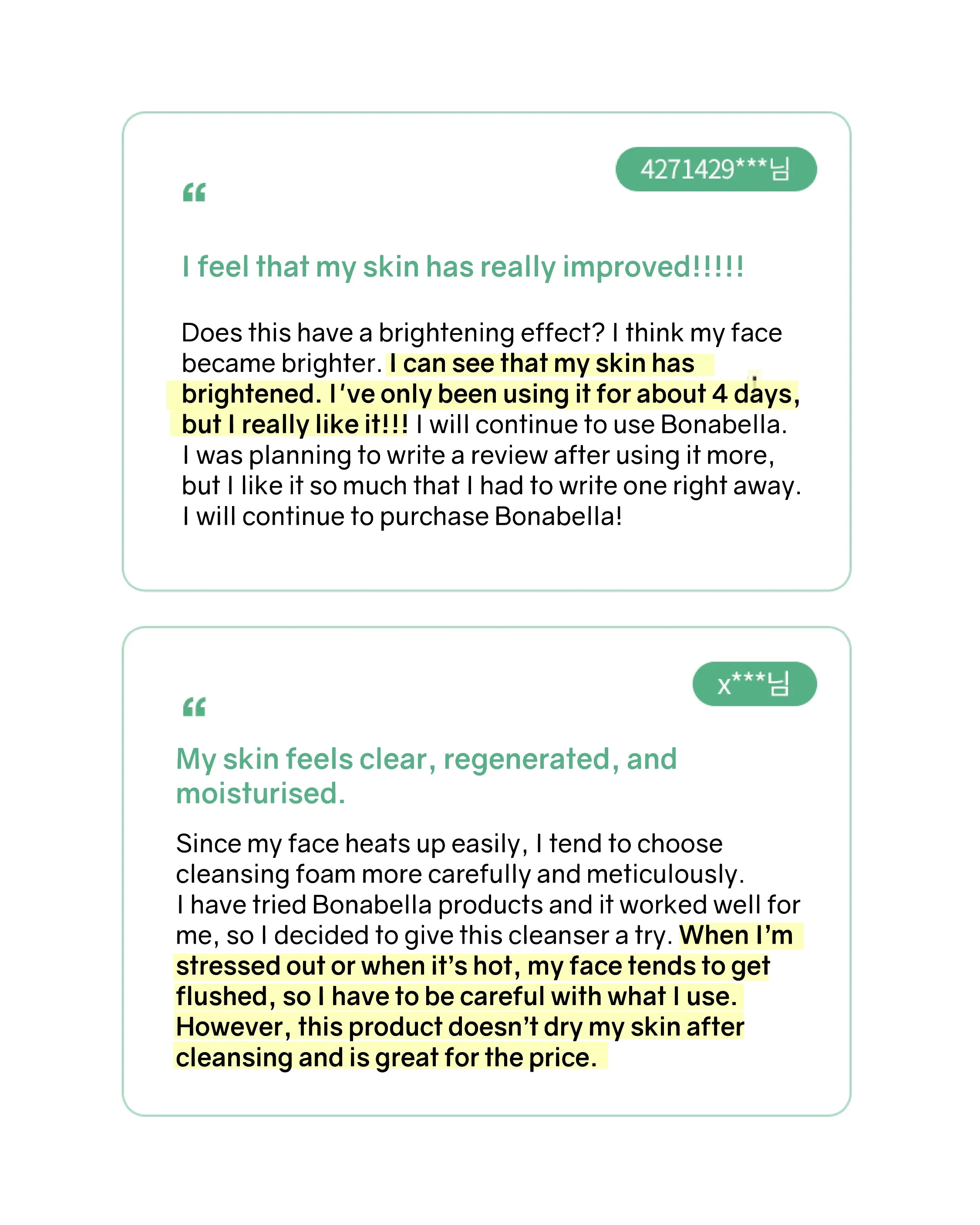 4271429***님

“

I feel that my skin has really improved!!!!!

Does this have a brightening effect? I think my face became brighter. I can see that my skin has brightened. I've only been using it for about 4 days, but I really like it!!! I will continue to use Bonabella. I was planning to write a review after using it more, but I like it so much that I had to write one right away. I will continue to purchase Bonabella!

x***님

“

My skin feels clear, regenerated, and moisturised.

Since my face heats up easily, I tend to choose cleansing foam more carefully and meticulously. I have tried Bonabella products and it worked well for me, so I decided to give this cleanser a try. When I'm stressed out or when it's hot, my face tends to get flushed, so I have to be careful with what I use. However, this product doesn't dry my skin after cleansing and is great for the price.